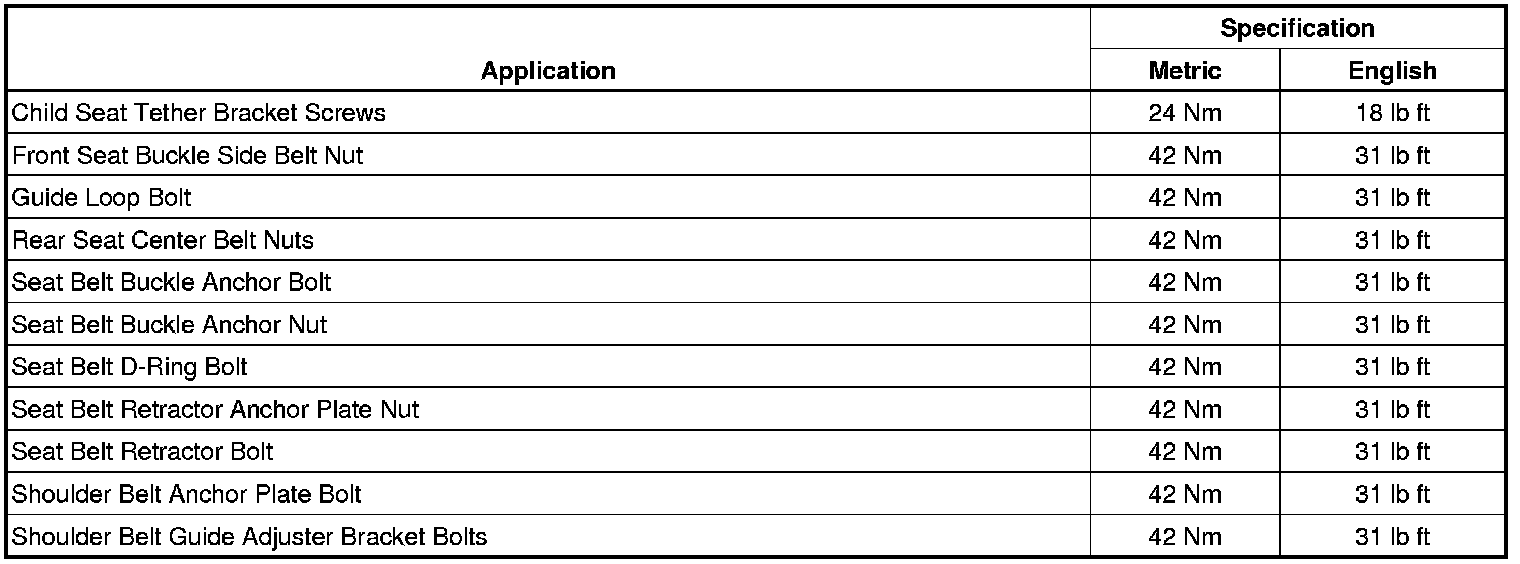 | Application | Specification | |
|---|---|---|
| | Metric | English |
| Child Seat Tether Bracket Screws | 24 Nm | 18 lb ft |
| Front Seat Buckle Side Belt Nut | 42 Nm | 31 lb ft |
| Guide Loop Bolt | 42 Nm | 31 lb ft |
| Rear Seat Center Belt Nuts | 42 Nm | 31 lb ft |
| Seat Belt Buckle Anchor Bolt | 42 Nm | 31 lb ft |
| Seat Belt Buckle Anchor Nut | 42 Nm | 31 lb ft |
| Seat Belt D-Ring Bolt | 42 Nm | 31 lb ft |
| Seat Belt Retractor Anchor Plate Nut | 42 Nm | 31 lb ft |
| Seat Belt Retractor Bolt | 42 Nm | 31 lb ft |
| Shoulder Belt Anchor Plate Bolt | 42 Nm | 31 lb ft |
| Shoulder Belt Guide Adjuster Bracket Bolts | 42 Nm | 31 lb ft |